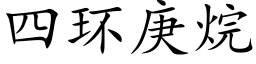 四环庚烷